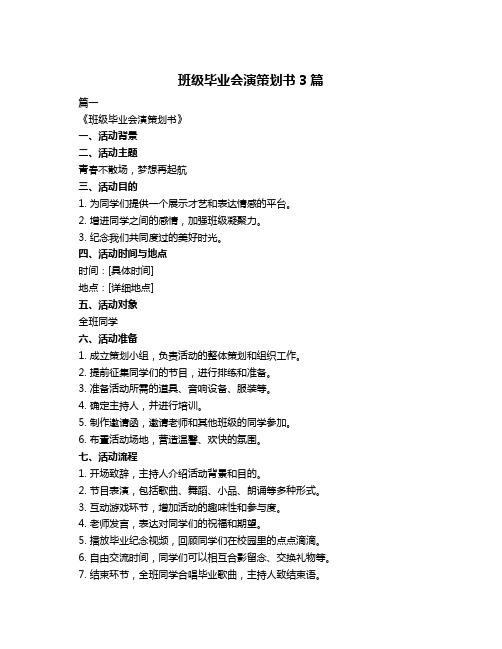 班级毕业会演策划书 3 篇

篇一

《班级毕业会演策划书》

一、活动背景

二、活动主题

青春不散场，梦想再起航

三、活动目的

1. 为同学们提供一个展示才艺和表达情感的平台。

2. 增进同学之间的感情，加强班级凝聚力。

3. 纪念我们共同度过的美好时光。

四、活动时间与地点

时间：[具体时间]

地点：[详细地点]

五、活动对象

全班同学

六、活动准备

1. 成立策划小组，负责活动的整体策划和组织工作。

2. 提前征集同学们的节目，进行排练和准备。

3. 准备活动所需的道具、音响设备、服装等。

4. 确定主持人，并进行培训。

5. 制作邀请函，邀请老师和其他班级的同学参加。

6. 布置活动场地，营造温馨、欢快的氛围。

七、活动流程

1. 开场致辞，主持人介绍活动背景和目的。

2. 节目表演，包括歌曲、舞蹈、小品、朗诵等多种形式。

3. 互动游戏环节，增加活动的趣味性和参与度。

4. 老师发言，表达对同学们的祝福和期望。

5. 播放毕业纪念视频，回顾同学们在校园里的点点滴滴。

6. 自由交流时间，同学们可以相互合影留念、交换礼物等。

7. 结束环节，全班同学合唱毕业歌曲，主持人致结束语。